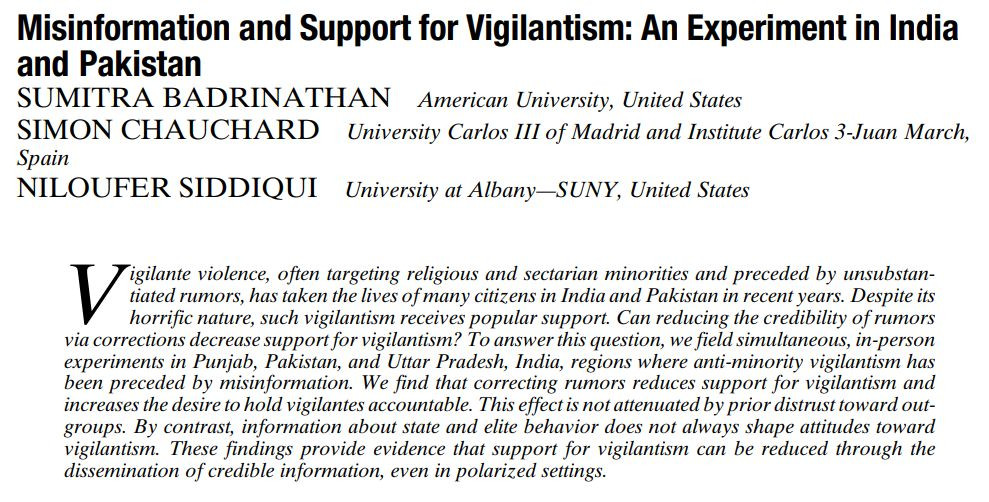 Misinformation and Support for Vigilantism: An Experiment in India and Pakistan

SUMITRA BADRINATHAN American University, United States
SIMON CHAUCHARD University Carlos III of Madrid and Institute Carlos 3-Juan March, Spain
NILOUFER SIDDIQUI University at Albany—SUNY, United States

Vigilante violence, often targeting religious and sectarian minorities and preceded by unsubstantiated rumors, has taken the lives of many citizens in India and Pakistan in recent years. Despite its horrific nature, such vigilantism receives popular support. Can reducing the credibility of rumors via corrections decrease support for vigilantism? To answer this question, we field simultaneous, in-person experiments in Punjab, Pakistan, and Uttar Pradesh, India, regions where anti-minority vigilantism has been preceded by misinformation. We find that correcting rumors reduces support for vigilantism and increases the desire to hold vigilantes accountable. This effect is not attenuated by prior distrust toward outgroups. By contrast, information about state and elite behavior does not always shape attitudes toward vigilantism. These findings provide evidence that support for vigilantism can be reduced through the dissemination of credible information, even in polarized settings.